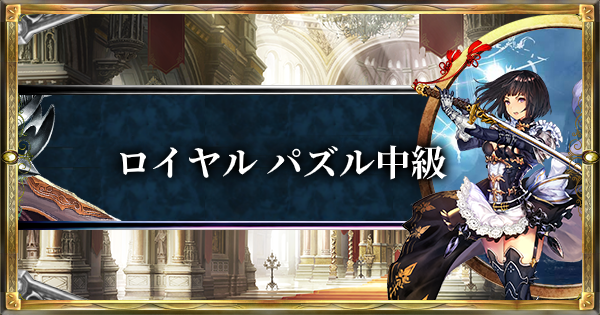 ロイヤル パズル中級